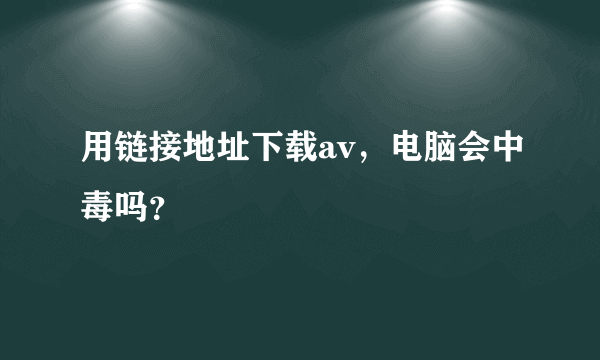 用链接地址下载av，电脑会中毒吗?